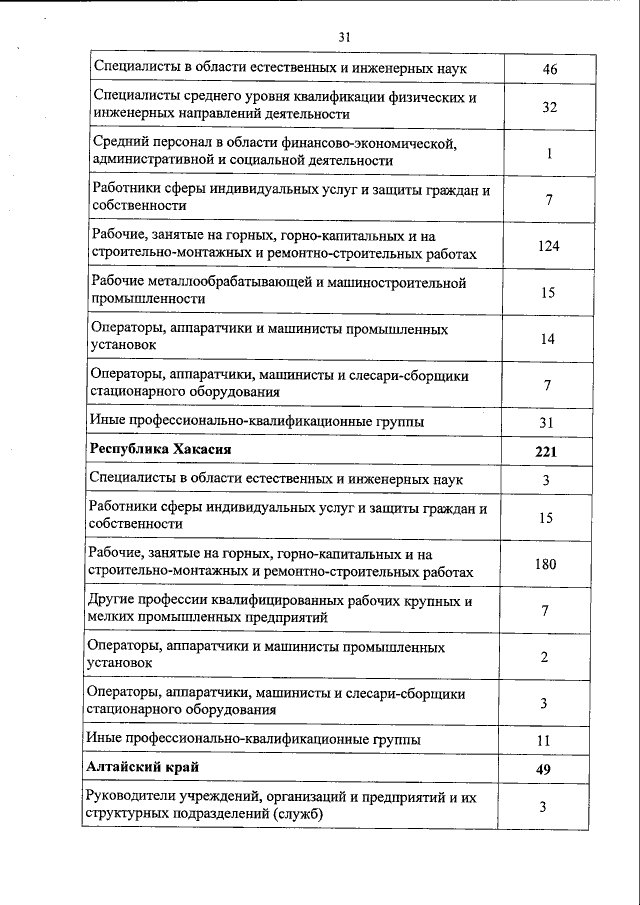 31

| | |
|---|---|
| Специалисты в области естественных и инженерных наук | 46 |
| Специалисты среднего уровня квалификации физических и инженерных направлений деятельности | 32 |
| Средний персонал в области финансово-экономической, административной и социальной деятельности | 1 |
| Работники сферы индивидуальных услуг и защиты граждан и собственности | 7 |
| Рабочие, занятые на горных, горно-капитальных и на строительно-монтажных и ремонтно-строительных работах | 124 |
| Рабочие металлообрабатывающей и машиностроительной промышленности | 15 |
| Операторы, аппаратчики и машинисты промышленных установок | 14 |
| Операторы, аппаратчики, машинисты и слесари-сборщики стационарного оборудования | 7 |
| Иные профессионально-квалификационные группы | 31 |
| **Республика Хакасия** | **221** |
| Специалисты в области естественных и инженерных наук | 3 |
| Работники сферы индивидуальных услуг и защиты граждан и собственности | 15 |
| Рабочие, занятые на горных, горно-капитальных и на строительно-монтажных и ремонтно-строительных работах | 180 |
| Другие профессии квалифицированных рабочих крупных и мелких промышленных предприятий | 7 |
| Операторы, аппаратчики и машинисты промышленных установок | 2 |
| Операторы, аппаратчики, машинисты и слесари-сборщики стационарного оборудования | 3 |
| Иные профессионально-квалификационные группы | 11 |
| **Алтайский край** | **49** |
| Руководители учреждений, организаций и предприятий и их структурных подразделений (служб) | 3 |